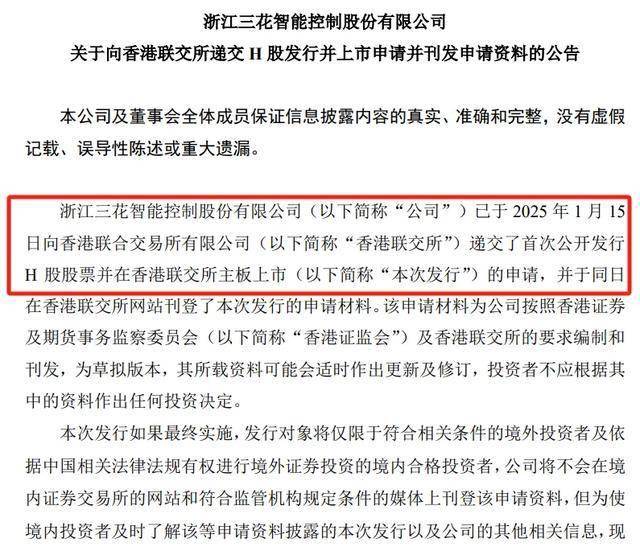 浙江三花智能控制股份有限公司
关于向香港联交所递交 H 股发行并上市申请并刊发申请资料的公告

本公司及董事会全体成员保证信息披露内容的真实、准确和完整，没有虚假记载、误导性陈述或重大遗漏。

浙江三花智能控制股份有限公司（以下简称“公司”）已于 2025 年 1 月 15 日向香港联合交易所有限公司（以下简称“香港联交所”）递交了首次公开发行 H 股股票并在香港联交所主板上市（以下简称“本次发行”）的申请，并于同日在香港联交所网站刊登了本次发行的申请材料。该申请材料为公司按照香港证券及期货事务监察委员会（以下简称“香港证监会”）及香港联交所的要求编制和刊发，为草拟版本，其所载资料可能会适时作出更新及修订，投资者不应根据其中的资料作出任何投资决定。

本次发行如果最终实施，发行对象将仅限于符合相关条件的境外投资者及依据中国相关法律法规有权进行境外证券投资的境内合格投资者，公司将不会在境内证券交易所的网站和符合监管机构规定条件的媒体上刊登该申请资料，但为使境内投资者及时了解该等申请资料披露的本次发行以及公司的其他相关信息，现